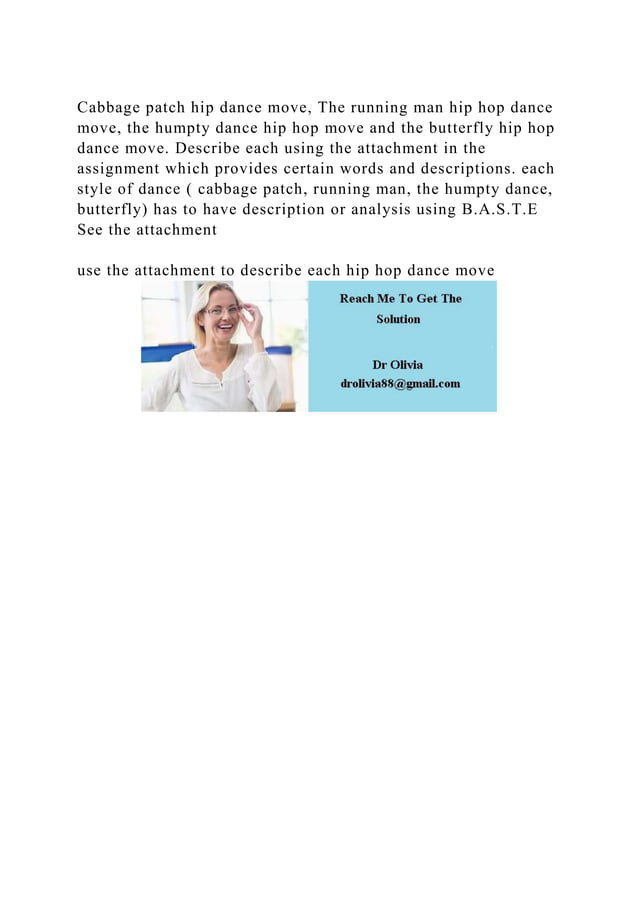 Cabbage patch hip dance move, The running man hip hop dance move, the humpty dance hip hop move and the butterfly hip hop dance move. Describe each using the attachment in the assignment which provides certain words and descriptions. each style of dance ( cabbage patch, running man, the humpty dance, butterfly) has to have description or analysis using B.A.S.T.E See the attachment

use the attachment to describe each hip hop dance move

Reach Me To Get The Solution

Dr Olivia
drolivia88@gmail.com